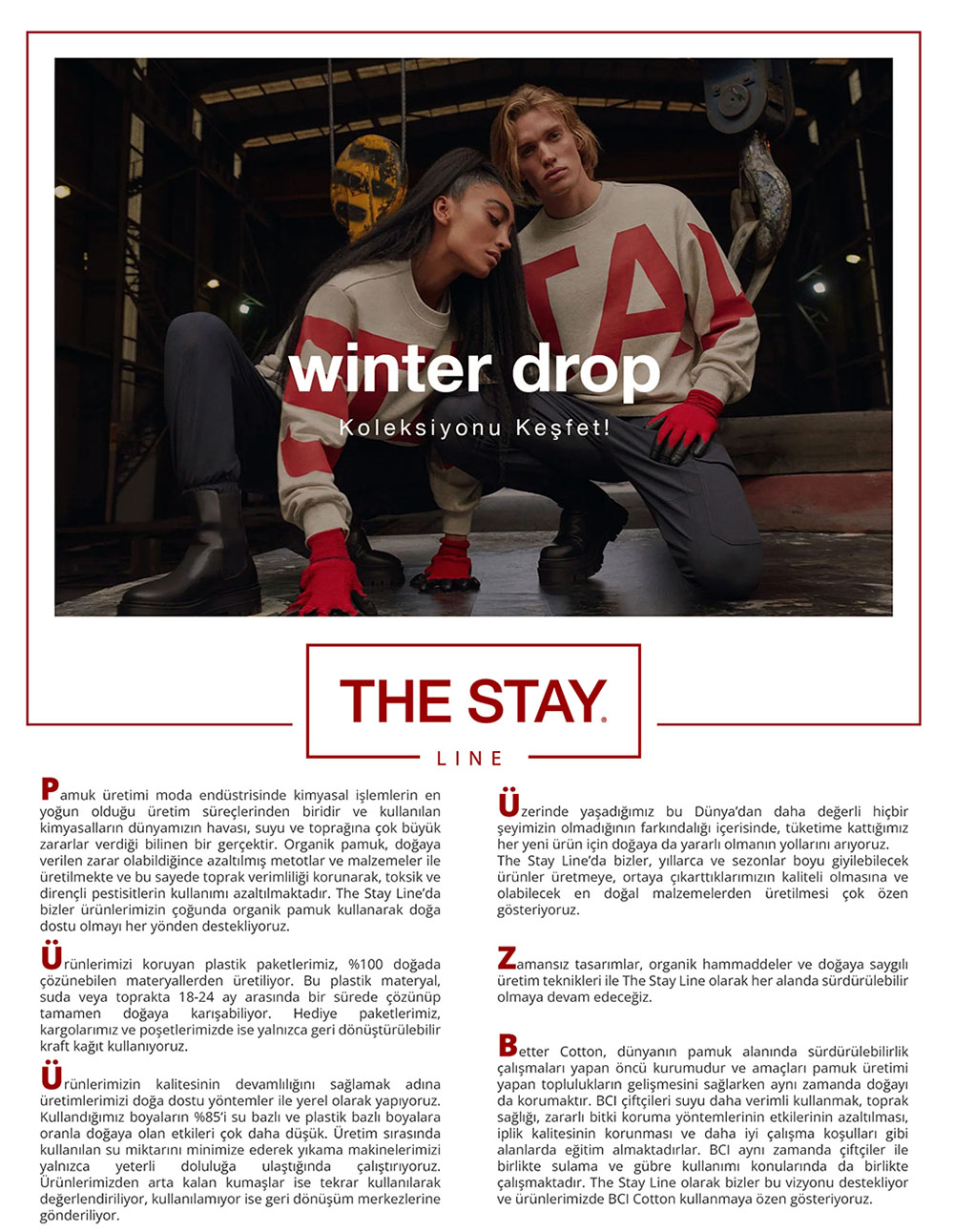 winter drop

Koleksiyonu Keşfet!

THE STAY®

LINE

Pamuk üretimi moda endüstrisinde kimyasal işlemlerin en yoğun olduğu üretim süreçlerinden biridir ve kullanılan kimyasalların dünyamızın havası, suyu ve toprağına çok büyük zararlar verdiği bilinen bir gerçektir. Organik pamuk, doğaya verilen zarar olabildiğince azaltılmış metotlar ve malzemeler ile üretilmekte ve bu sayede toprak verimliliği korunarak, toksik ve dirençli pestisitlerin kullanımı azaltılmaktadır. The Stay Line'da bizler ürünlerimizin çoğunda organik pamuk kullanarak doğa dostu olmayı her yönden destekliyoruz.

Ürünlerimizi koruyan plastik paketlerimiz, %100 doğada çözünebilen materyallerden üretiliyor. Bu plastik materyal, suda veya toprakta 18-24 ay arasında bir sürede çözünüp tamamen doğaya karışabiliyor. Hediye paketlerimiz, kargolarımız ve poşetlerimizde ise yalnızca geri dönüştürülebilir kraft kağıt kullanıyoruz.

Ürünlerimizin kalitesinin devamlılığını sağlamak adına üretimlerimizi doğa dostu yöntemler ile yerel olarak yapıyoruz. Kullandığımız boyaların %85'i su bazlı ve plastik bazlı boyalara oranla doğaya olan etkileri çok daha düşük. Üretim sırasında kullanılan su miktarını minimize ederek yıkama makinelerimizi yalnızca yeterli doluluğa ulaştığında çalıştırıyoruz. Ürünlerimizden arta kalan kumaşlar ise tekrar kullanılarak değerlendiriliyor, kullanılamıyor ise geri dönüşüm merkezlerine gönderiliyor.

Üzerinde yaşadığımız bu Dünya'dan daha değerli hiçbir şeyimizin olmadığının farkındalığı içerisinde, tüketime kattığımız her yeni ürün için doğaya da yararlı olmanın yollarını arıyoruz. The Stay Line'da bizler, yıllarca ve sezonlar boyu giyilebilecek ürünler üretmeye, ortaya çıkarttıklarımızın kaliteli olmasına ve olabilecek en doğal malzemelerden üretilmesi çok özen gösteriyoruz.

Zamansız tasarımlar, organik hammaddeler ve doğaya saygılı üretim teknikleri ile The Stay Line olarak her alanda sürdürülebilir olmaya devam edeceğiz.

Better Cotton, dünyanın pamuk alanında sürdürülebilirlik çalışmaları yapan öncü kurumudur ve amaçları pamuk üretimi yapan toplulukların gelişmesini sağlarken aynı zamanda doğayı da korumaktır. BCI çiftçileri suyu daha verimli kullanmak, toprak sağlığı, zararlı bitki koruma yöntemlerinin etkilerinin azaltılması, iplik kalitesinin korunması ve daha iyi çalışma koşulları gibi alanlarda eğitim almaktadırlar. BCI aynı zamanda çiftçiler ile birlikte sulama ve gübre kullanımı konularında da birlikte çalışmaktadır. The Stay Line olarak bizler bu vizyonu destekliyor ve ürünlerimizde BCI Cotton kullanmaya özen gösteriyoruz.